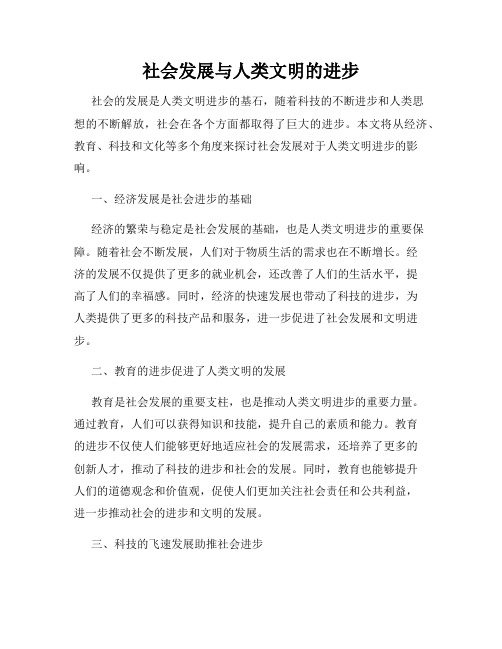 社会发展与人类文明的进步

社会的发展是人类文明进步的基石，随着科技的不断进步和人类思想的不断解放，社会在各个方面都取得了巨大的进步。本文将从经济、教育、科技和文化等多个角度来探讨社会发展对于人类文明进步的影响。

一、经济发展是社会进步的基础

经济的繁荣与稳定是社会发展的基础，也是人类文明进步的重要保障。随着社会不断发展，人们对于物质生活的需求也在不断增长。经济的发展不仅提供了更多的就业机会，还改善了人们的生活水平，提高了人们的幸福感。同时，经济的快速发展也带动了科技的进步，为人类提供了更多的科技产品和服务，进一步促进了社会发展和文明进步。

二、教育的进步促进了人类文明的发展

教育是社会发展的重要支柱，也是推动人类文明进步的重要力量。通过教育，人们可以获得知识和技能，提升自己的素质和能力。教育的进步不仅使人们能够更好地适应社会的发展需求，还培养了更多的创新人才，推动了科技的进步和社会的发展。同时，教育也能够提升人们的道德观念和价值观，促使人们更加关注社会责任和公共利益，进一步推动社会的进步和文明的发展。

三、科技的飞速发展助推社会进步